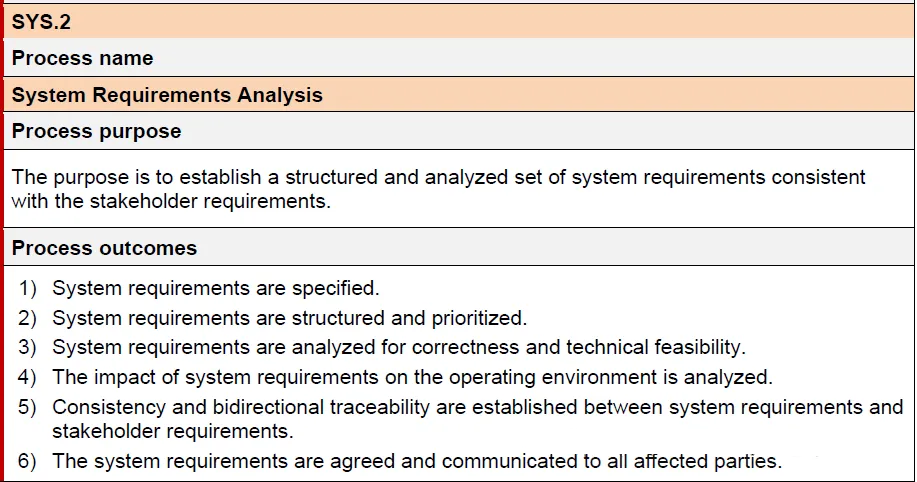 SYS.2

Process name

System Requirements Analysis

Process purpose

The purpose is to establish a structured and analyzed set of system requirements consistent with the stakeholder requirements.

Process outcomes

1) System requirements are specified.
2) System requirements are structured and prioritized.
3) System requirements are analyzed for correctness and technical feasibility.
4) The impact of system requirements on the operating environment is analyzed.
5) Consistency and bidirectional traceability are established between system requirements and stakeholder requirements.
6) The system requirements are agreed and communicated to all affected parties.